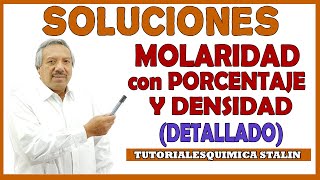 SOLUCIONES

MOLARIDAD con PORCENTAJE Y DENSIDAD

(DETALLADO)

TUTORIALESQUIMICA STALIN